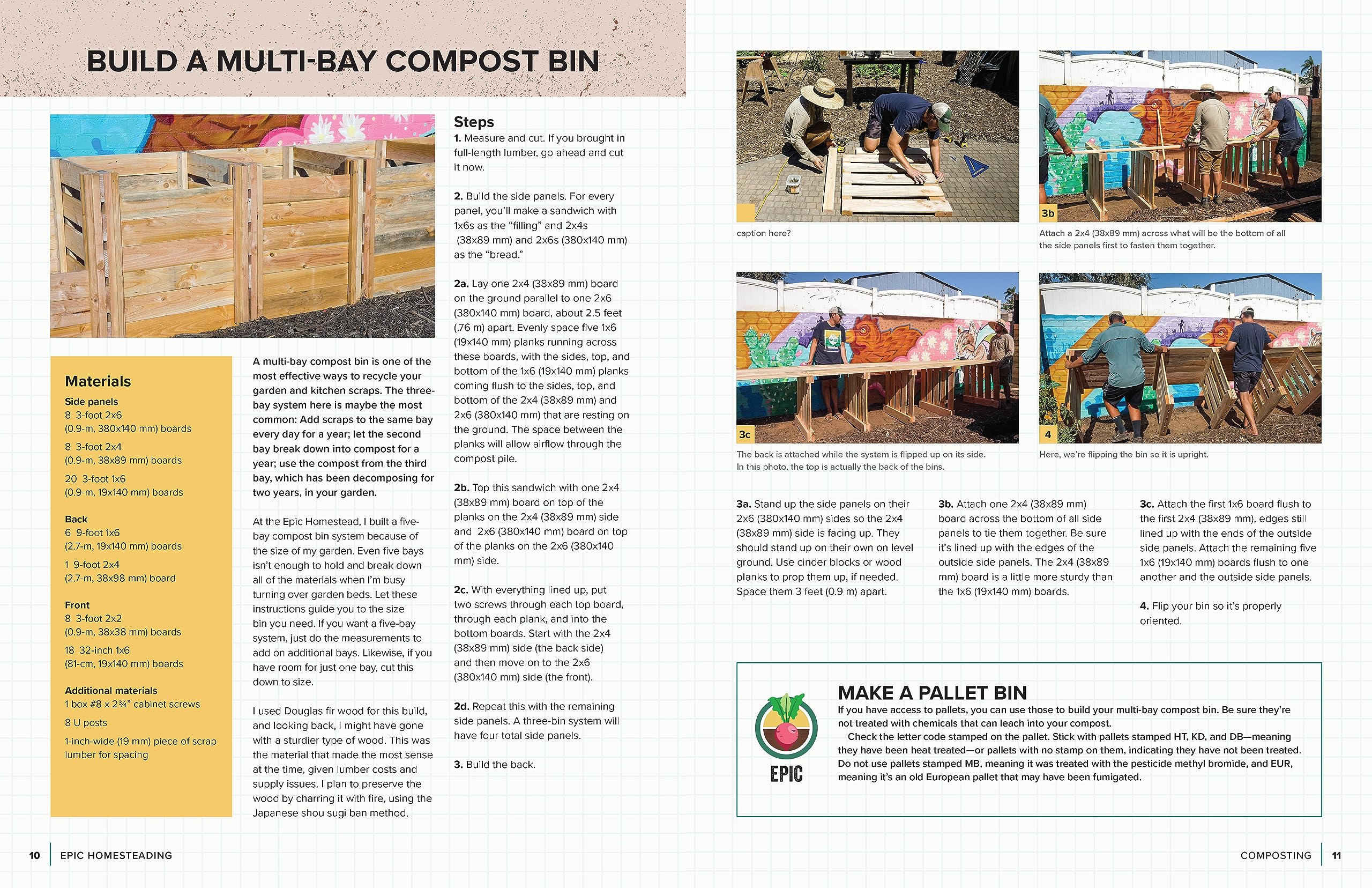 BUILD A MULTI-BAY COMPOST BIN

Materials

Side panels
8 3-foot 2x6 (0.9-m, 380x140 mm) boards
8 3-foot 2x4 (0.9-m, 38x89 mm) boards
20 3-foot 1x6 (0.9-m, 19x140 mm) boards

Back
6 9-foot 1x6 (2.7-m, 19x140 mm) boards
1 9-foot 2x4 (2.7-m, 38x98 mm) board

Front
8 3-foot 2x2 (0.9-m, 38x38 mm) boards
18 32-inch 1x6 (81-cm, 19x140 mm) boards

Additional materials
1 box #8 x 2¾" cabinet screws
8 U posts
1-inch-wide (19 mm) piece of scrap lumber for spacing

A multi-bay compost bin is one of the most effective ways to recycle your garden and kitchen scraps. The three-bay system here is maybe the most common: Add scraps to the same bay every day for a year; let the second bay break down into compost for a year; use the compost from the third bay, which has been decomposing for two years, in your garden.

At the Epic Homestead, I built a five-bay compost bin system because of the size of my garden. Even five bays isn't enough to hold and break down all of the materials when I'm busy turning over garden beds. Let these instructions guide you to the size bin you need. If you want a five-bay system, just do the measurements to add on additional bays. Likewise, if you have room for just one bay, cut this down to size.

I used Douglas fir wood for this build, and looking back, I might have gone with a sturdier type of wood. This was the material that made the most sense at the time, given lumber costs and supply issues. I plan to preserve the wood by charring it with fire, using the Japanese shou sugi ban method.

Steps
1. Measure and cut. If you brought in full-length lumber, go ahead and cut it now.

2. Build the side panels. For every panel, you'll make a sandwich with 1x6s as the "filling" and 2x4s (38x89 mm) and 2x6s (380x140 mm) as the "bread."

2a. Lay one 2x4 (38x89 mm) board on the ground parallel to one 2x6 (380x140 mm) board, about 2.5 feet (.76 m) apart. Evenly space five 1x6 (19x140 mm) planks running across these boards, with the sides, top, and bottom of the 1x6 (19x140 mm) planks coming flush to the sides, top, and bottom of the 2x4 (38x89 mm) and 2x6 (380x140 mm) that are resting on the ground. The space between the planks will allow airflow through the compost pile.

2b. Top this sandwich with one 2x4 (38x89 mm) board on top of the planks on the 2x4 (38x89 mm) side and 2x6 (380x140 mm) board on top of the planks on the 2x6 (380x140 mm) side.

2c. With everything lined up, put two screws through each top board, through each plank, and into the bottom boards. Start with the 2x4 (38x89 mm) side (the back side) and then move on to the 2x6 (380x140 mm) side (the front).

2d. Repeat this with the remaining side panels. A three-bin system will have four total side panels.

3. Build the back.

caption here?

3b
Attach a 2x4 (38x89 mm) across what will be the bottom of all the side panels first to fasten them together.

3c
The back is attached while the system is flipped up on its side. In this photo, the top is actually the back of the bins.

4
Here, we're flipping the bin so it is upright.

3a. Stand up the side panels on their 2x6 (380x140 mm) sides so the 2x4 (38x89 mm) side is facing up. They should stand up on their own on level ground. Use cinder blocks or wood planks to prop them up, if needed. Space them 3 feet (0.9 m) apart.

3b. Attach one 2x4 (38x89 mm) board across the bottom of all side panels to tie them together. Be sure it's lined up with the edges of the outside side panels. The 2x4 (38x89 mm) board is a little more sturdy than the 1x6 (19x140 mm) boards.

3c. Attach the first 1x6 board flush to the first 2x4 (38x89 mm), edges still lined up with the ends of the outside side panels. Attach the remaining five 1x6 (19x140 mm) boards flush to one another and the outside side panels.

4. Flip your bin so it's properly oriented.

EPIC

MAKE A PALLET BIN
If you have access to pallets, you can use those to build your multi-bay compost bin. Be sure they're not treated with chemicals that can leach into your compost.
Check the letter code stamped on the pallet. Stick with pallets stamped HT, KD, and DB—meaning they have been heat treated—or pallets with no stamp on them, indicating they have not been treated. Do not use pallets stamped MB, meaning it was treated with the pesticide methyl bromide, and EUR, meaning it's an old European pallet that may have been fumigated.

10 EPIC HOMESTEADING

COMPOSTING 11